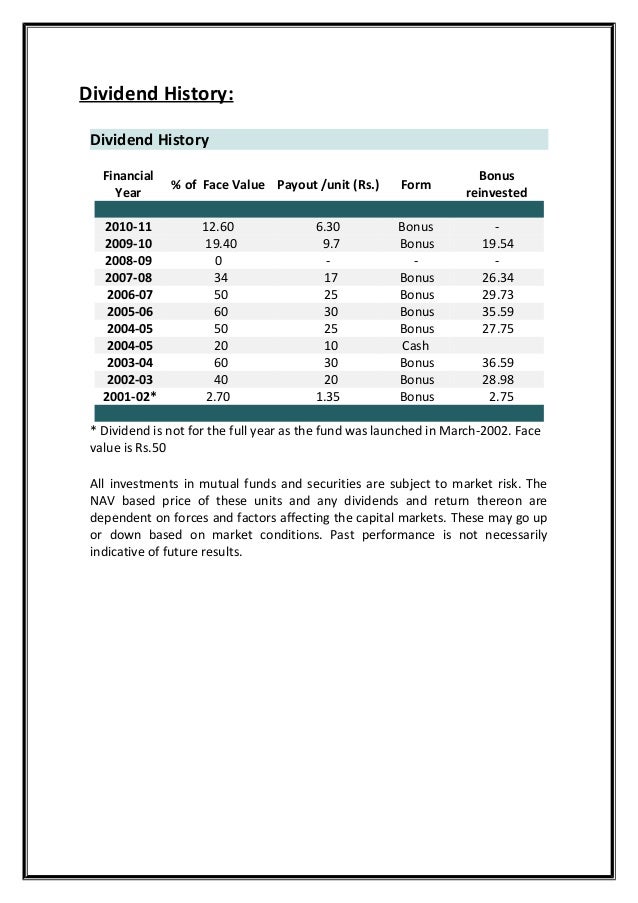 Dividend History:

Dividend History

| Financial Year | % of Face Value | Payout /unit (Rs.) | Form | Bonus reinvested |
|---|---|---|---|---|
| 2010-11 | 12.60 | 6.30 | Bonus | - |
| 2009-10 | 19.40 | 9.7 | Bonus | 19.54 |
| 2008-09 | 0 | - | - | - |
| 2007-08 | 34 | 17 | Bonus | 26.34 |
| 2006-07 | 50 | 25 | Bonus | 29.73 |
| 2005-06 | 60 | 30 | Bonus | 35.59 |
| 2004-05 | 50 | 25 | Bonus | 27.75 |
| 2004-05 | 20 | 10 | Cash | |
| 2003-04 | 60 | 30 | Bonus | 36.59 |
| 2002-03 | 40 | 20 | Bonus | 28.98 |
| 2001-02* | 2.70 | 1.35 | Bonus | 2.75 |

* Dividend is not for the full year as the fund was launched in March-2002. Face value is Rs.50

All investments in mutual funds and securities are subject to market risk. The NAV based price of these units and any dividends and return thereon are dependent on forces and factors affecting the capital markets. These may go up or down based on market conditions. Past performance is not necessarily indicative of future results.